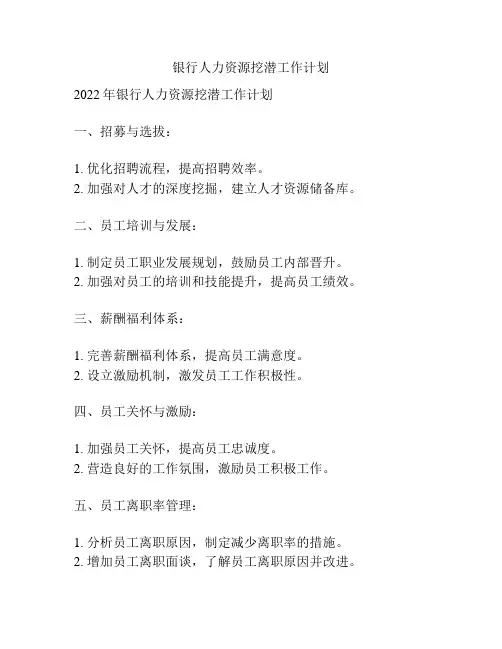 银行人力资源挖潜工作计划

2022 年银行人力资源挖潜工作计划

一、招募与选拔：

1. 优化招聘流程，提高招聘效率。
2. 加强对人才的深度挖掘，建立人才资源储备库。

二、员工培训与发展：

1. 制定员工职业发展规划，鼓励员工内部晋升。
2. 加强对员工的培训和技能提升，提高员工绩效。

三、薪酬福利体系：

1. 完善薪酬福利体系，提高员工满意度。
2. 设立激励机制，激发员工工作积极性。

四、员工关怀与激励：

1. 加强员工关怀，提高员工忠诚度。
2. 营造良好的工作氛围，激励员工积极工作。

五、员工离职率管理：

1. 分析员工离职原因，制定减少离职率的措施。
2. 增加员工离职面谈，了解员工离职原因并改进。